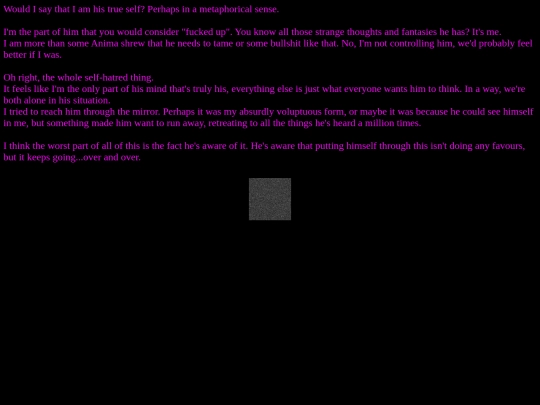 Would I say that I am his true self? Perhaps in a metaphorical sense.

I'm the part of him that you would consider "fucked up". You know all those strange thoughts and fantasies he has? It's me.
I am more than some Anima shrew that he needs to tame or some bullshit like that. No, I'm not controlling him, we'd probably feel better if I was.

Oh right, the whole self-hatred thing.
It feels like I'm the only part of his mind that's truly his, everything else is just what everyone wants him to think. In a way, we're both alone in his situation.
I tried to reach him through the mirror. Perhaps it was my absurdly voluptuous form, or maybe it was because he could see himself in me, but something made him want to run away, retreating to all the things he's heard a million times.

I think the worst part of all of this is the fact he's aware of it. He's aware that putting himself through this isn't doing any favours, but it keeps going...over and over.